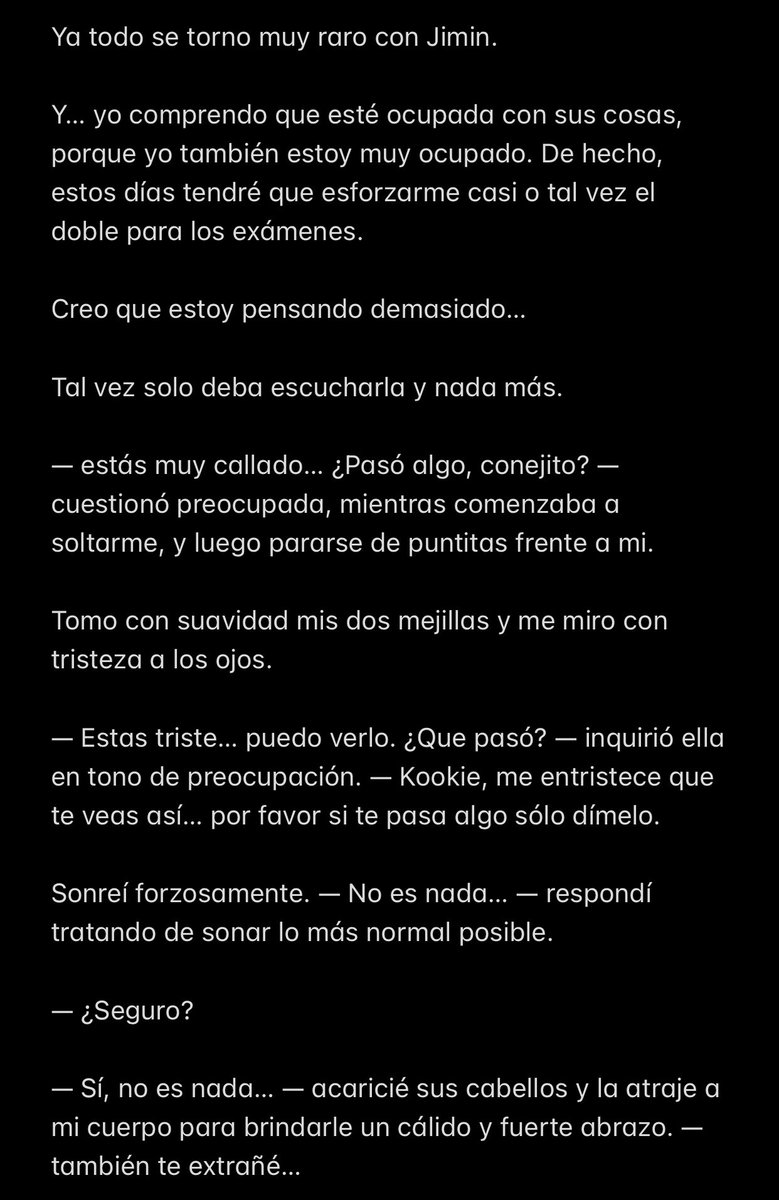 Ya todo se torno muy raro con Jimin.

Y... yo comprendo que esté ocupada con sus cosas, porque yo también estoy muy ocupado. De hecho, estos días tendré que esforzarme casi o tal vez el doble para los exámenes.

Creo que estoy pensando demasiado...

Tal vez solo deba escucharla y nada más.

— estás muy callado... ¿Pasó algo, conejito? — cuestionó preocupada, mientras comenzaba a soltarme, y luego pararse de puntitas frente a mi.

Tomo con suavidad mis dos mejillas y me miro con tristeza a los ojos.

— Estas triste... puedo verlo. ¿Que pasó? — inquirió ella en tono de preocupación. — Kookie, me entristece que te veas así... por favor si te pasa algo sólo dímelo.

Sonreí forzosamente. — No es nada... — respondí tratando de sonar lo más normal posible.

— ¿Seguro?

— Sí, no es nada... — acaricié sus cabellos y la atraje a mi cuerpo para brindarle un cálido y fuerte abrazo. — también te extrañé...